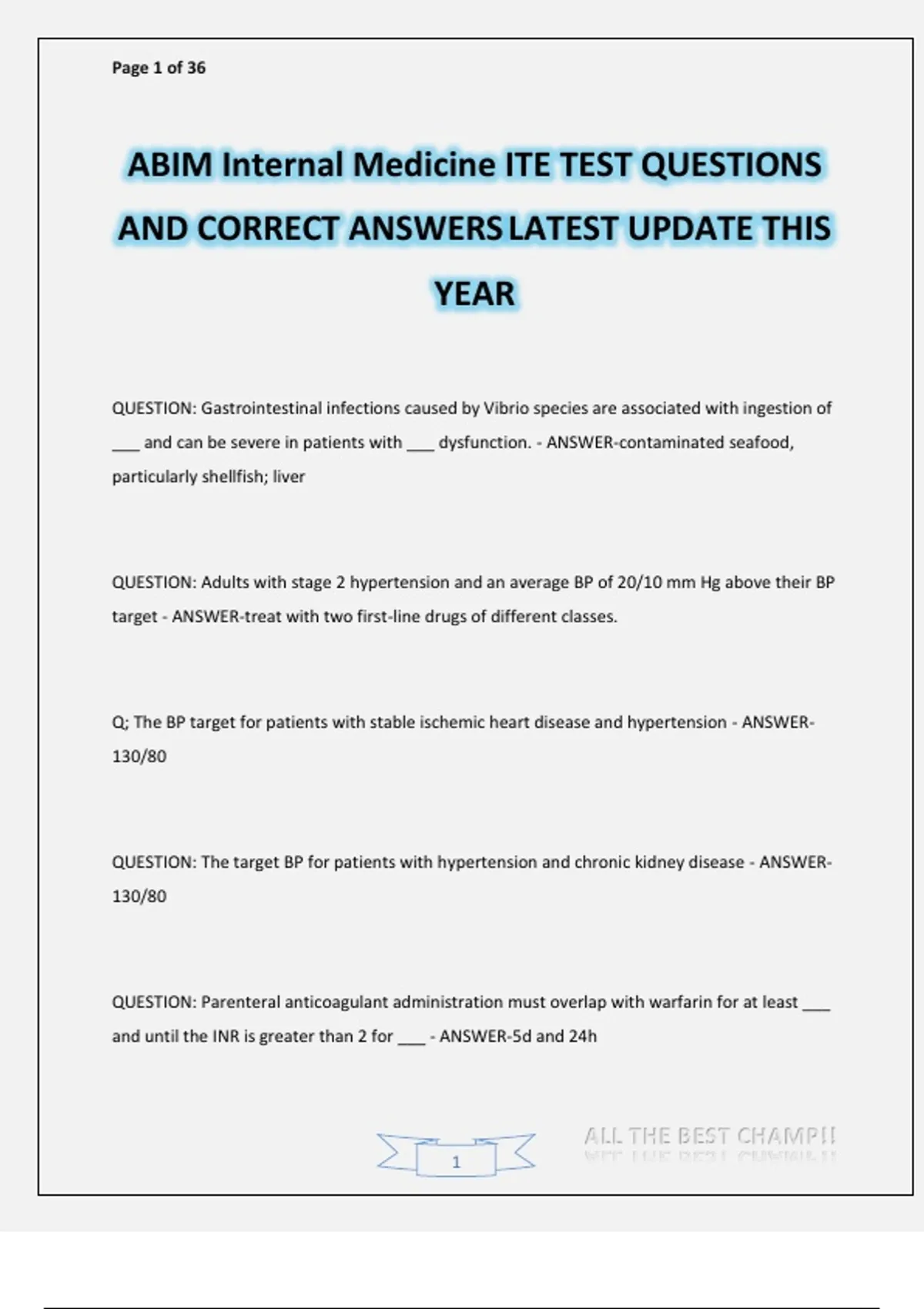 Page 1 of 36

ABIM Internal Medicine ITE TEST QUESTIONS AND CORRECT ANSWERS LATEST UPDATE THIS YEAR

QUESTION: Gastrointestinal infections caused by Vibrio species are associated with ingestion of ___ and can be severe in patients with ___ dysfunction. - ANSWER-contaminated seafood, particularly shellfish; liver

QUESTION: Adults with stage 2 hypertension and an average BP of 20/10 mm Hg above their BP target - ANSWER-treat with two first-line drugs of different classes.

Q; The BP target for patients with stable ischemic heart disease and hypertension - ANSWER-130/80

QUESTION: The target BP for patients with hypertension and chronic kidney disease - ANSWER-130/80

QUESTION: Parenteral anticoagulant administration must overlap with warfarin for at least ___ and until the INR is greater than 2 for ___ - ANSWER-5d and 24h

1

ALL THE BEST CHAMP!!